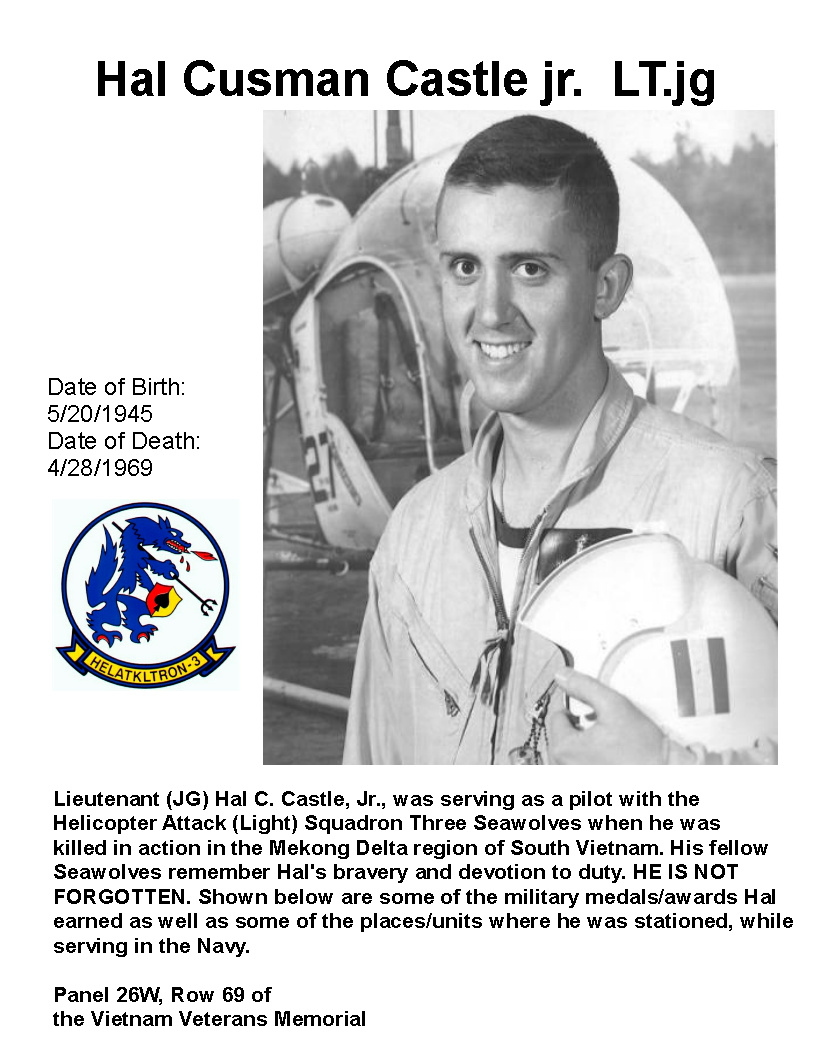 Hal Cusman Castle jr. LT.jg

Date of Birth:
5/20/1945
Date of Death:
4/28/1969

HELATKLTRON-3

27

Lieutenant (JG) Hal C. Castle, Jr., was serving as a pilot with the Helicopter Attack (Light) Squadron Three Seawolves when he was killed in action in the Mekong Delta region of South Vietnam. His fellow Seawolves remember Hal's bravery and devotion to duty. HE IS NOT FORGOTTEN. Shown below are some of the military medals/awards Hal earned as well as some of the places/units where he was stationed, while serving in the Navy.

Panel 26W, Row 69 of
the Vietnam Veterans Memorial